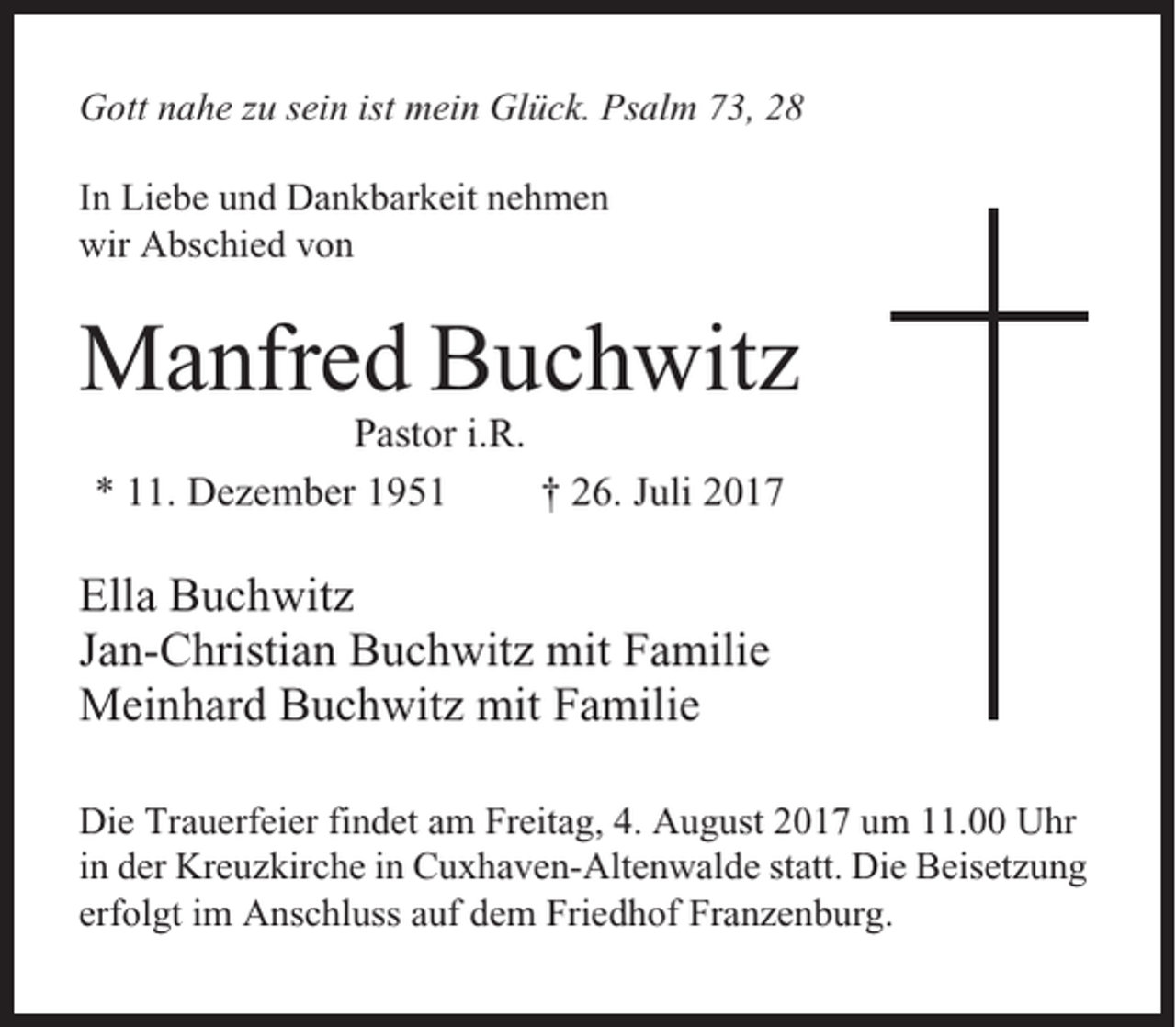 Gott nahe zu sein ist mein Glück. Psalm 73, 28

In Liebe und Dankbarkeit nehmen wir Abschied von

Manfred Buchwitz

Pastor i.R.

* 11. Dezember 1951 † 26. Juli 2017

Ella Buchwitz
Jan-Christian Buchwitz mit Familie
Meinhard Buchwitz mit Familie

Die Trauerfeier findet am Freitag, 4. August 2017 um 11.00 Uhr in der Kreuzkirche in Cuxhaven-Altenwalde statt. Die Beisetzung erfolgt im Anschluss auf dem Friedhof Franzenburg.